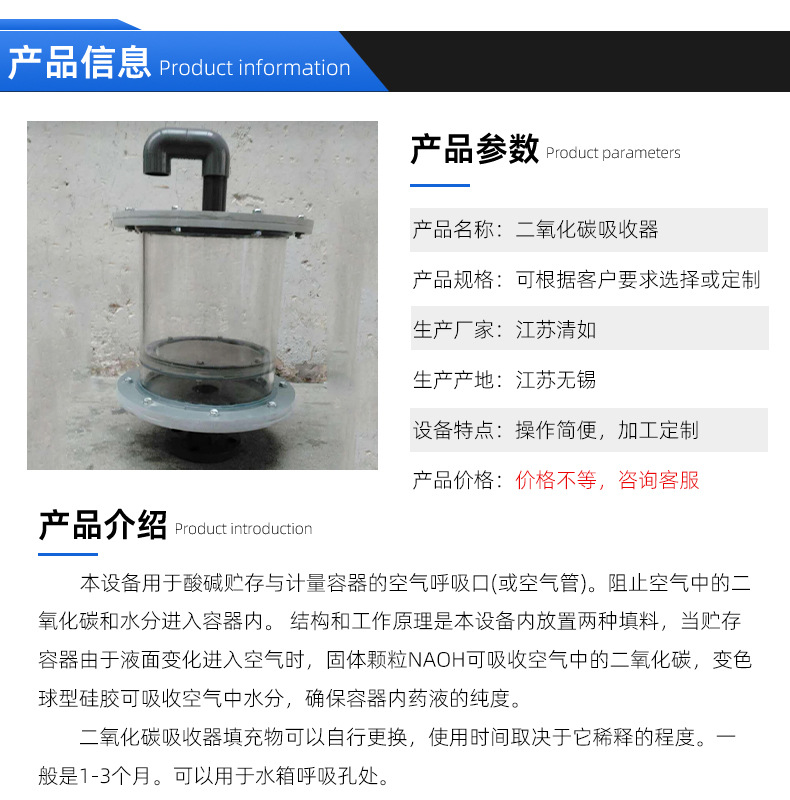 产品信息 Product information

产品参数 Product parameters

产品名称：二氧化碳吸收器

产品规格：可根据客户要求选择或定制

生产厂家：江苏清如

生产产地：江苏无锡

设备特点：操作简便，加工定制

产品价格：价格不等，咨询客服

产品介绍 Product introduction

本设备用于酸碱贮存与计量容器的空气呼吸口(或空气管)。阻止空气中的二氧化碳和水分进入容器内。 结构和工作原理是本设备内放置两种填料，当贮存容器由于液面变化进入空气时，固体颗粒NAOH可吸收空气中的二氧化碳，变色球型硅胶可吸收空气中水分，确保容器内药液的纯度。

二氧化碳吸收器填充物可以自行更换，使用时间取决于它稀释的程度。一般是1-3个月。可以用于水箱呼吸孔处。